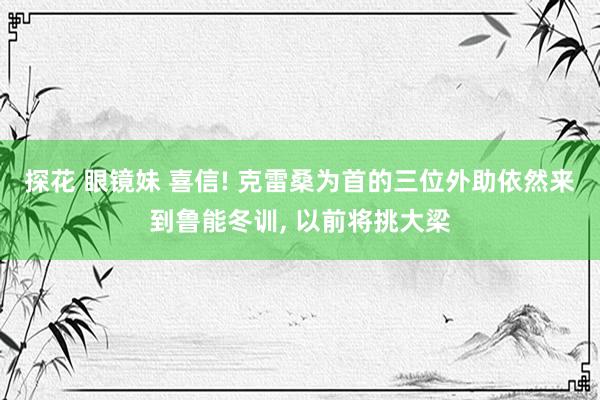 探花 眼镜妹 喜信! 克雷桑为首的三位外助依然来到鲁能冬训, 以前将挑大梁